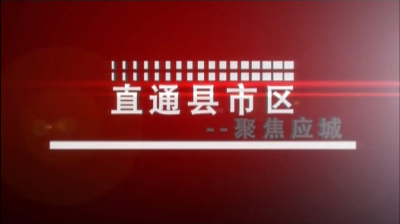 直通县市区

--聚焦应城